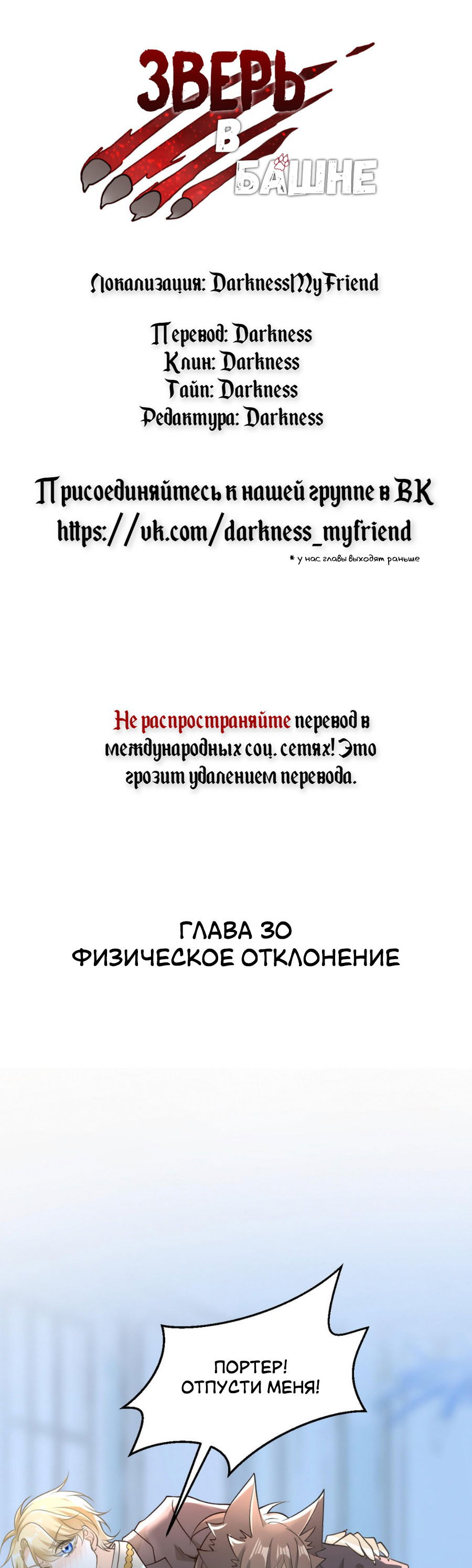 ЗВЕРЬ
В
БАШНЕ

Локализация: DarknessMyFriend

Перевод: Darkness
Клин: Darkness
Тайп: Darkness
Редактура: Darkness

Присоединяйтесь к нашей группе в ВК
https://vk.com/darkness_myfriend
* у нас главы выходят раньше

Не распространяйте перевод в международных соц. сетях! Это грозит удалением перевода.

ГЛАВА 30
ФИЗИЧЕСКОЕ ОТКЛОНЕНИЕ

ПОРТЕР!
ОТПУСТИ МЕНЯ!